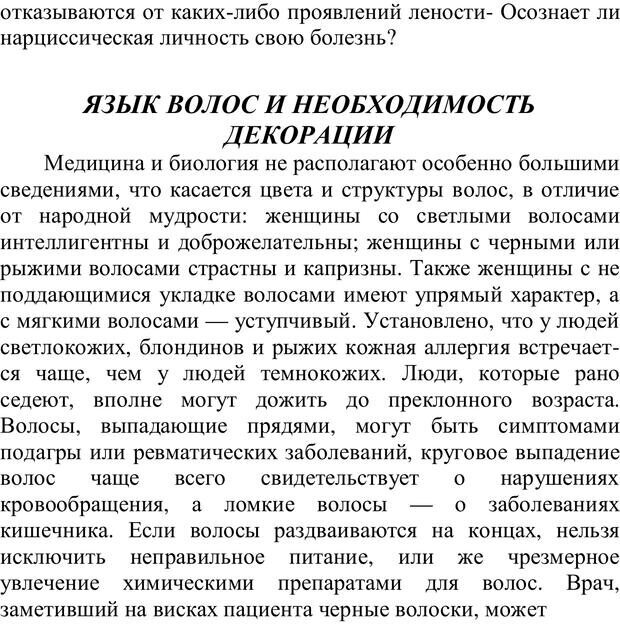 отказываются от каких-либо проявлений лености- Осознает ли нарциссическая личность свою болезнь?

ЯЗЫК ВОЛОС И НЕОБХОДИМОСТЬ ДЕКОРАЦИИ

Медицина и биология не располагают особенно большими сведениями, что касается цвета и структуры волос, в отличие от народной мудрости: женщины со светлыми волосами интеллигентны и доброжелательны; женщины с черными или рыжими волосами страстны и капризны. Также женщины с не поддающимися укладке волосами имеют упрямый характер, а с мягкими волосами — уступчивый. Установлено, что у людей светлокожих, блондинов и рыжих кожная аллергия встречается чаще, чем у людей темнокожих. Люди, которые рано седеют, вполне могут дожить до преклонного возраста. Волосы, выпадающие прядями, могут быть симптомами подагры или ревматических заболеваний, круговое выпадение волос чаще всего свидетельствует о нарушениях кровообращения, а ломкие волосы — о заболеваниях кишечника. Если волосы раздваиваются на концах, нельзя исключить неправильное питание, или же чрезмерное увлечение химическими препаратами для волос. Врач, заметивший на висках пациента черные волоски, может